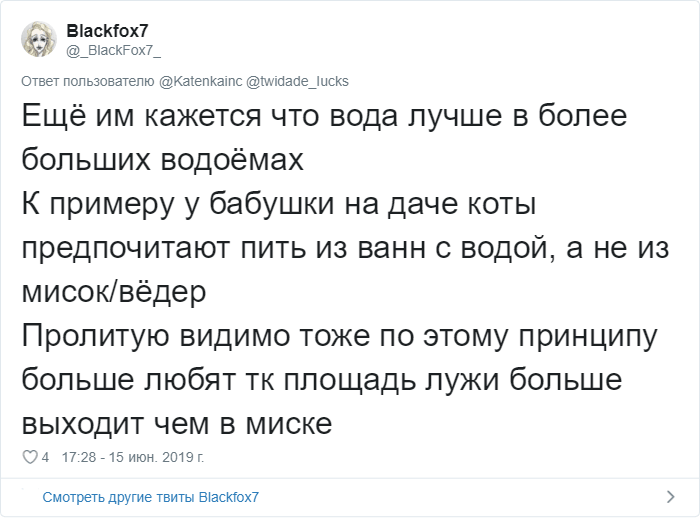 Blackfox7
@_BlackFox7_

Ответ пользователю @Katenkainc @twidade_lucks

Ещё им кажется что вода лучше в более больших водоёмах
К примеру у бабушки на даче коты предпочитают пить из ванн с водой, а не из мисок/вёдер
Пролитую видимо тоже по этому принципу больше любят тк площадь лужи больше выходит чем в миске

4 17:28 - 15 июн. 2019 г.

Смотреть другие твиты Blackfox7